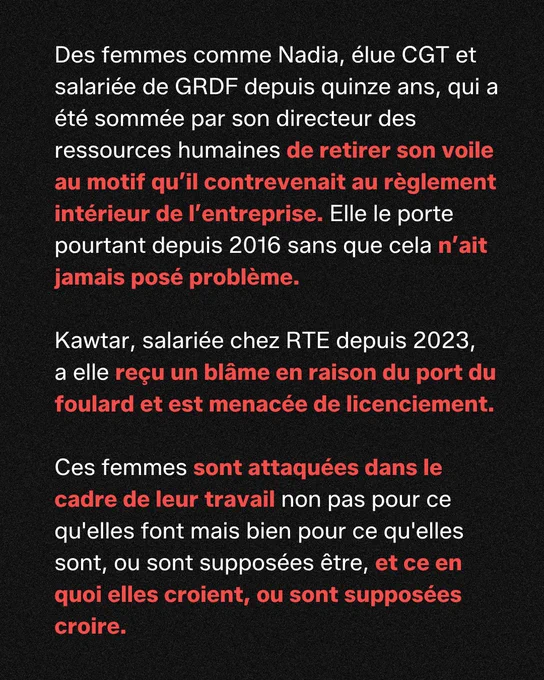 Des femmes comme Nadia, élue CGT et salariée de GRDF depuis quinze ans, qui a été sommée par son directeur des ressources humaines de retirer son voile au motif qu’il contrevenait au règlement intérieur de l’entreprise. Elle le porte pourtant depuis 2016 sans que cela n’ait jamais posé problème.

Kawtar, salariée chez RTE depuis 2023, a elle reçu un blâme en raison du port du foulard et est menacée de licenciement.

Ces femmes sont attaquées dans le cadre de leur travail non pas pour ce qu'elles font mais bien pour ce qu'elles sont, ou sont supposées être, et ce en quoi elles croient, ou sont supposées croire.